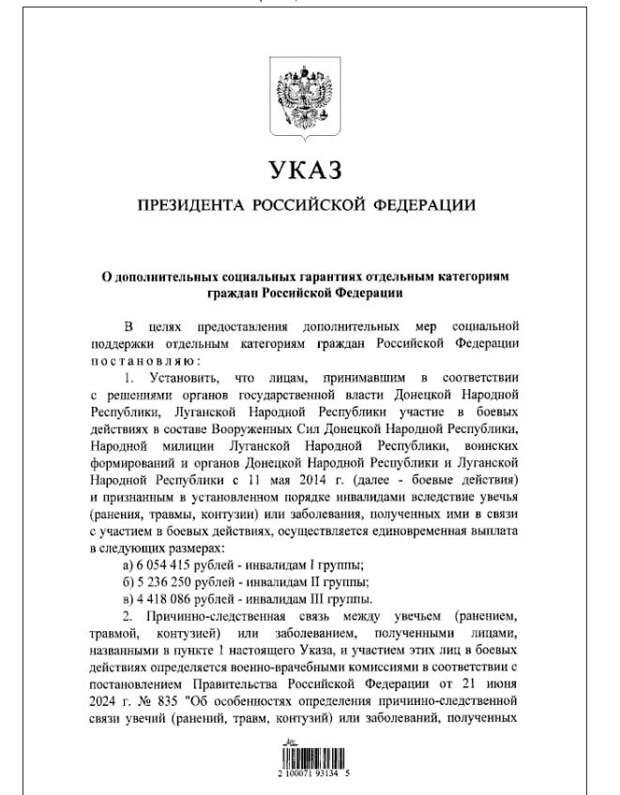 УКАЗ

ПРЕЗИДЕНТА РОССИЙСКОЙ ФЕДЕРАЦИИ

О дополнительных социальных гарантиях отдельным категориям граждан Российской Федерации

В целях предоставления дополнительных мер социальной поддержки отдельным категориям граждан Российской Федерации постановляю:

1. Установить, что лицам, принимавшим в соответствии с решениями органов государственной власти Донецкой Народной Республики, Луганской Народной Республики участие в боевых действиях в составе Вооруженных Сил Донецкой Народной Республики, Народной милиции Луганской Народной Республики, воинских формирований и органов Донецкой Народной Республики и Луганской Народной Республики с 11 мая 2014 г. (далее - боевые действия) и признанным в установленном порядке инвалидами вследствие увечья (ранения, травмы, контузии) или заболевания, полученных ими в связи с участием в боевых действиях, осуществляется единовременная выплата в следующих размерах:

а) 6 054 415 рублей - инвалидам I группы;

б) 5 236 250 рублей - инвалидам II группы;

в) 4 418 086 рублей - инвалидам III группы.

2. Причинно-следственная связь между увечьем (ранением, травмой, контузией) или заболеванием, полученными лицами, названными в пункте 1 настоящего Указа, и участием этих лиц в боевых действиях определяется военно-врачебными комиссиями в соответствии с постановлением Правительства Российской Федерации от 21 июня 2024 г. № 835 "Об особенностях определения причинно-следственной связи увечий (ранений, травм, контузий) или заболеваний, полученных

2 100071 93134 5